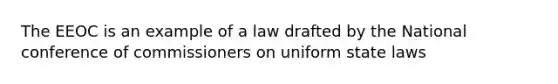 The EEOC is an example of a law drafted by the National conference of commissioners on uniform state laws